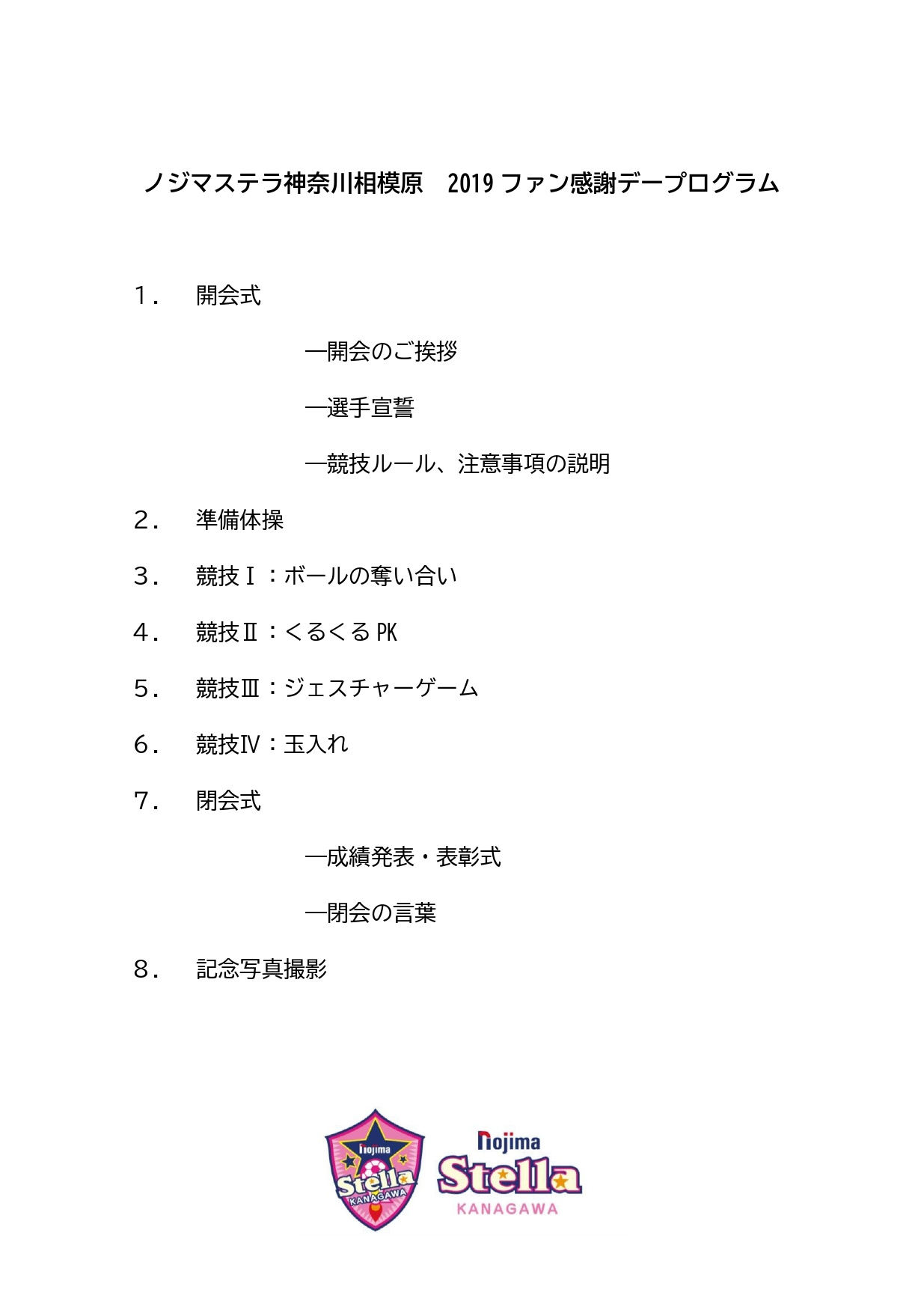 ノジマステラ神奈川相模原　2019 ファン感謝デープログラム

１．　開会式

―開会のご挨拶

―選手宣誓

―競技ルール、注意事項の説明

２．　準備体操

３．　競技Ⅰ：ボールの奪い合い

４．　競技Ⅱ：くるくる PK

５．　競技Ⅲ：ジェスチャーゲーム

６．　競技Ⅳ：玉入れ

７．　閉会式

―成績発表・表彰式

―閉会の言葉

８．　記念写真撮影

nojima Stella KANAGAWA

nojima Stella KANAGAWA